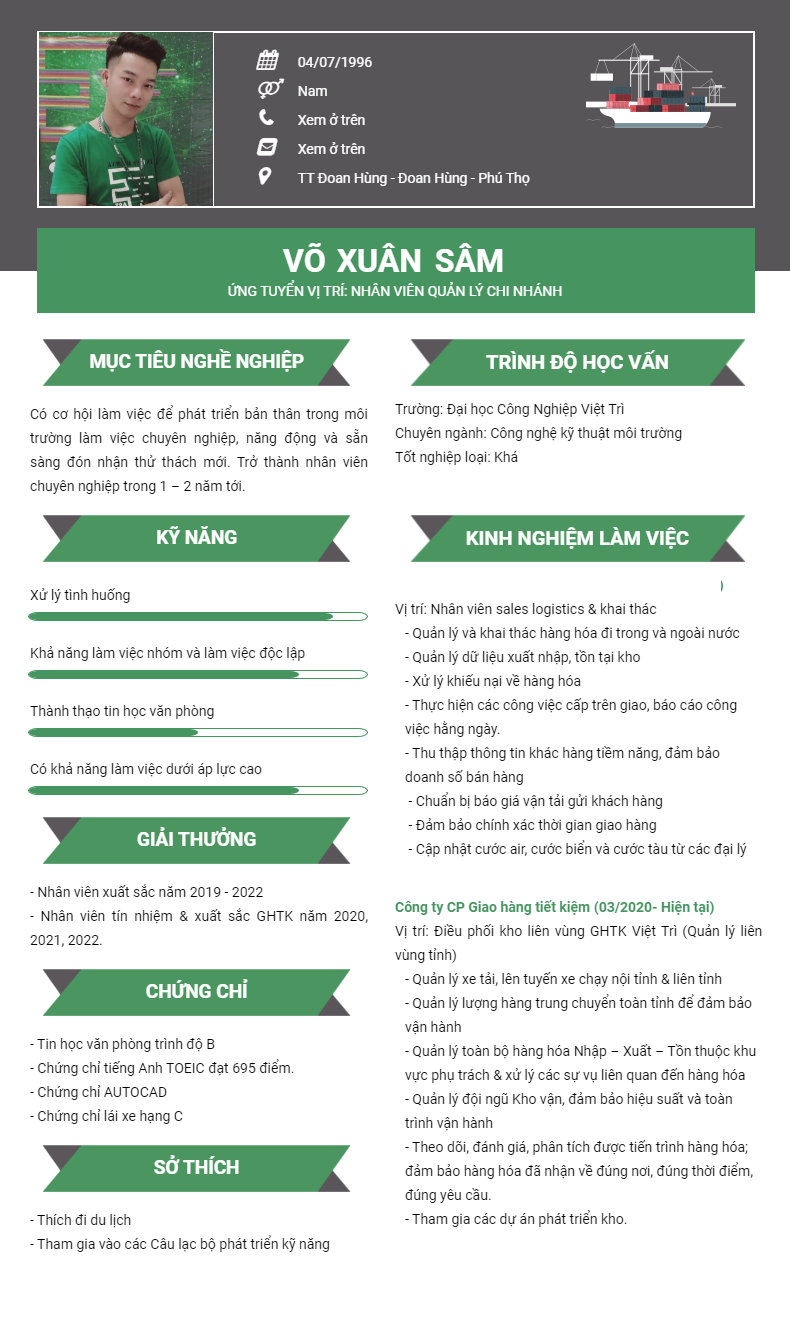 04/07/1996

Nam

Xem ở trên

Xem ở trên

TT Đoan Hùng - Đoan Hùng - Phú Thọ

VÕ XUÂN SÂM
ỨNG TUYỂN VỊ TRÍ: NHÂN VIÊN QUẢN LÝ CHI NHÁNH

MỤC TIÊU NGHỀ NGHIỆP

Có cơ hội làm việc để phát triển bản thân trong môi trường làm việc chuyên nghiệp, năng động và sẵn sàng đón nhận thử thách mới. Trở thành nhân viên chuyên nghiệp trong 1 – 2 năm tới.

KỸ NĂNG

Xử lý tình huống

Khả năng làm việc nhóm và làm việc độc lập

Thành thạo tin học văn phòng

Có khả năng làm việc dưới áp lực cao

GIẢI THƯỞNG

- Nhân viên xuất sắc năm 2019 - 2022
- Nhân viên tín nhiệm & xuất sắc GHTK năm 2020, 2021, 2022.

CHỨNG CHỈ

- Tin học văn phòng trình độ B
- Chứng chỉ tiếng Anh TOEIC đạt 695 điểm.
- Chứng chỉ AUTOCAD
- Chứng chỉ lái xe hạng C

SỞ THÍCH

- Thích đi du lịch
- Tham gia vào các Câu lạc bộ phát triển kỹ năng

TRÌNH ĐỘ HỌC VẤN

Trường: Đại học Công Nghiệp Việt Trì
Chuyên ngành: Công nghệ kỹ thuật môi trường
Tốt nghiệp loại: Khá

KINH NGHIỆM LÀM VIỆC

Vị trí: Nhân viên sales logistics & khai thác
- Quản lý và khai thác hàng hóa đi trong và ngoài nước
- Quản lý dữ liệu xuất nhập, tồn tại kho
- Xử lý khiếu nại về hàng hóa
- Thực hiện các công việc cấp trên giao, báo cáo công việc hằng ngày.
- Thu thập thông tin khác hàng tiềm năng, đảm bảo doanh số bán hàng
- Chuẩn bị báo giá vận tải gửi khách hàng
- Đảm bảo chính xác thời gian giao hàng
- Cập nhật cước air, cước biển và cước tàu từ các đại lý

Công ty CP Giao hàng tiết kiệm (03/2020- Hiện tại)
Vị trí: Điều phối kho liên vùng GHTK Việt Trì (Quản lý liên vùng tỉnh)
- Quản lý xe tải, lên tuyến xe chạy nội tỉnh & liên tỉnh
- Quản lý lượng hàng trung chuyển toàn tỉnh để đảm bảo vận hành
- Quản lý toàn bộ hàng hóa Nhập – Xuất – Tồn thuộc khu vực phụ trách & xử lý các sự vụ liên quan đến hàng hóa
- Quản lý đội ngũ Kho vận, đảm bảo hiệu suất và toàn trình vận hành
- Theo dõi, đánh giá, phân tích được tiến trình hàng hóa; đảm bảo hàng hóa đã nhận về đúng nơi, đúng thời điểm, đúng yêu cầu.
- Tham gia các dự án phát triển kho.